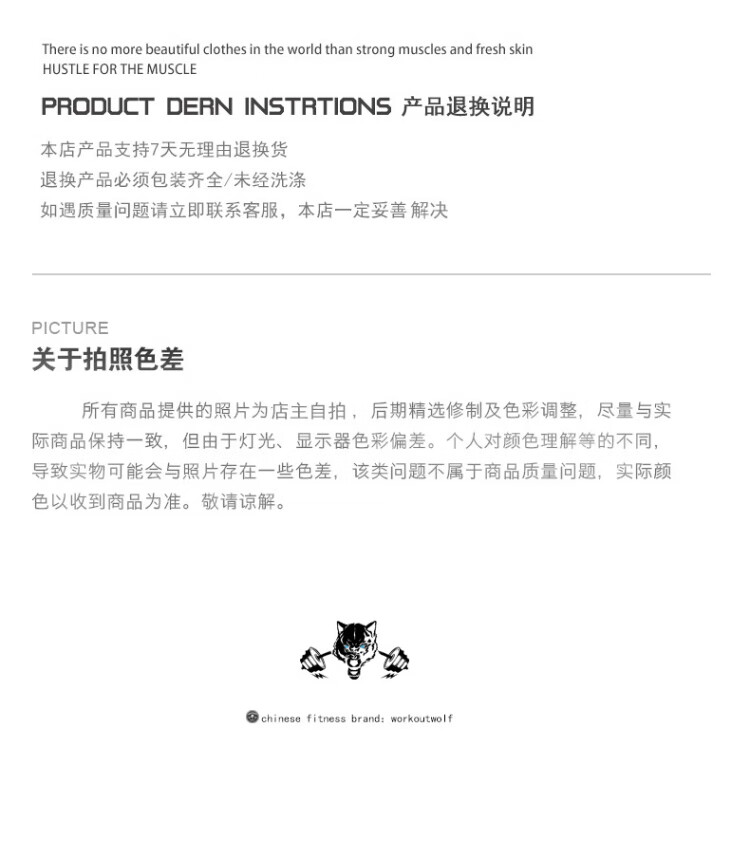 There is no more beautiful clothes in the world than strong muscles and fresh skin
HUSTLE FOR THE MUSCLE

PRODUCT DERN INSTRTIONS 产品退换说明

本店产品支持7天无理由退换货
退换产品必须包装齐全/未经洗涤
如遇质量问题请立即联系客服，本店一定妥善 解决

PICTURE
关于拍照色差

所有商品提供的照片为店主自拍，后期精选修制及色彩调整，尽量与实际商品保持一致，但由于灯光、显示器色彩偏差。个人对颜色理解等的不同，导致实物可能会与照片存在一些色差，该类问题不属于商品质量问题，实际颜色以收到商品为准。敬请谅解。

chinese fitness brand: workoutwolf